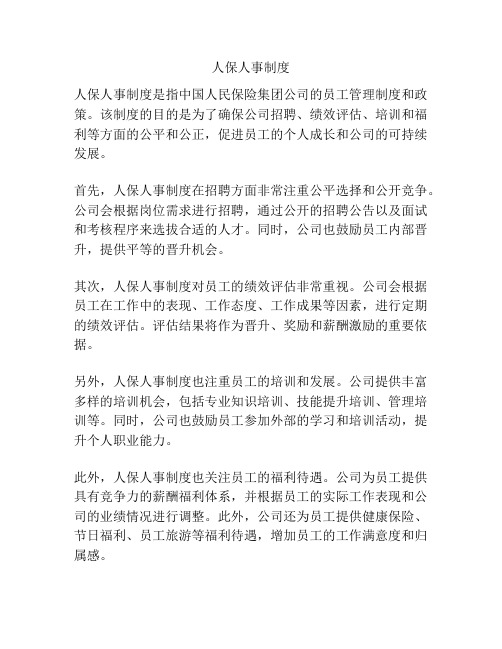 人保人事制度

人保人事制度是指中国人民保险集团公司的员工管理制度和政策。该制度的目的是为了确保公司招聘、绩效评估、培训和福利等方面的公平和公正，促进员工的个人成长和公司的可持续发展。

首先，人保人事制度在招聘方面非常注重公平选择和公开竞争。公司会根据岗位需求进行招聘，通过公开的招聘公告以及面试和考核程序来选拔合适的人才。同时，公司也鼓励员工内部晋升，提供平等的晋升机会。

其次，人保人事制度对员工的绩效评估非常重视。公司会根据员工在工作中的表现、工作态度、工作成果等因素，进行定期的绩效评估。评估结果将作为晋升、奖励和薪酬激励的重要依据。

另外，人保人事制度也注重员工的培训和发展。公司提供丰富多样的培训机会，包括专业知识培训、技能提升培训、管理培训等。同时，公司也鼓励员工参加外部的学习和培训活动，提升个人职业能力。

此外，人保人事制度也关注员工的福利待遇。公司为员工提供具有竞争力的薪酬福利体系，并根据员工的实际工作表现和公司的业绩情况进行调整。此外，公司还为员工提供健康保险、节日福利、员工旅游等福利待遇，增加员工的工作满意度和归属感。